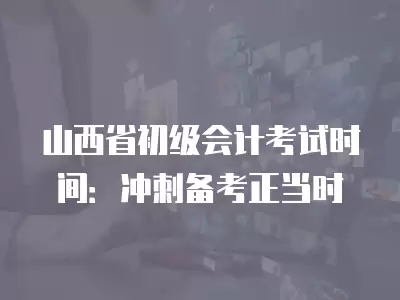 山西省初级会计考试时间：冲刺备考正当时